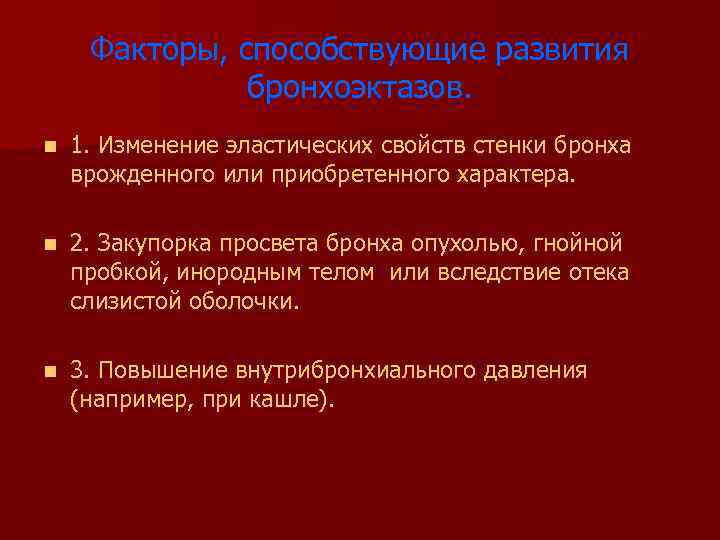 Факторы, способствующие развития бронхоэктазов.

1. Изменение эластических свойств стенки бронха врожденного или приобретенного характера.

2. Закупорка просвета бронха опухолью, гнойной пробкой, инородным телом  или вследствие отека слизистой оболочки.

3. Повышение внутрибронхиального давления (например, при кашле).